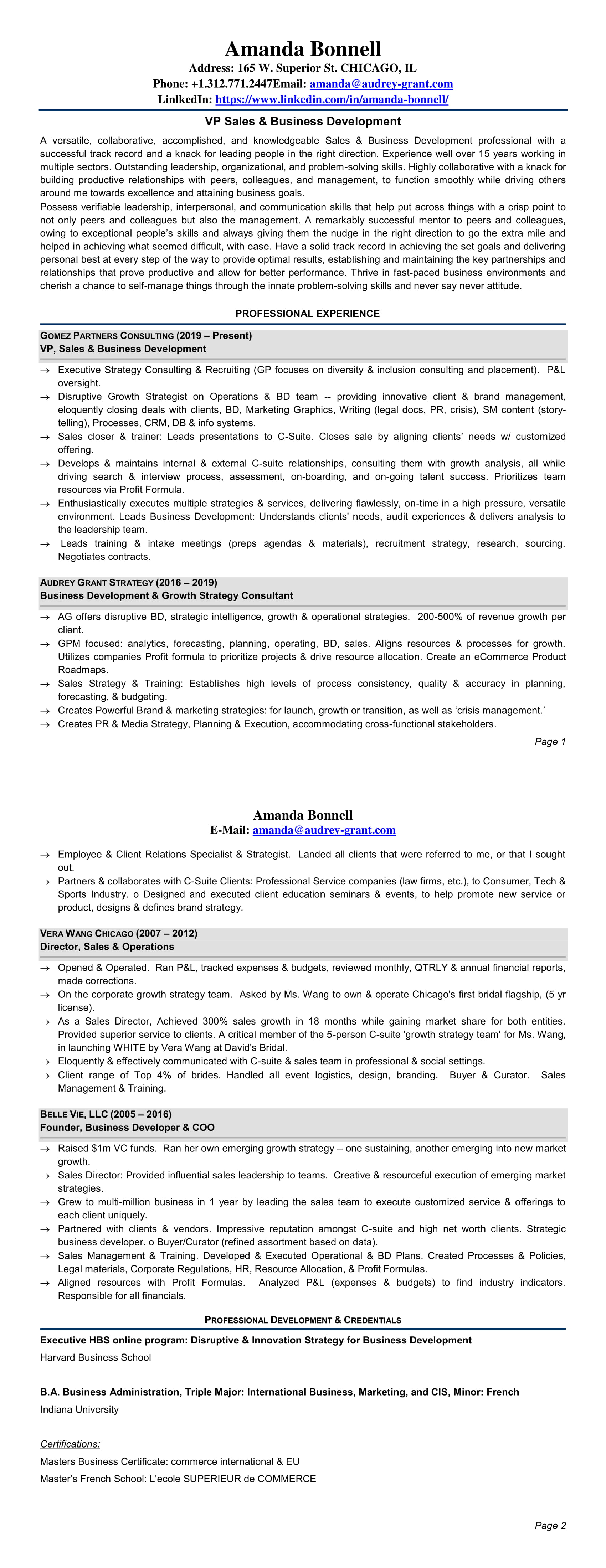 Amanda Bonnell

Address: 165 W. Superior St. CHICAGO, IL

Phone: +1.312.771.2447Email: amanda@audrey-grant.com

LinlkedIn: https://www.linkedin.com/in/amanda-bonnell/

VP Sales & Business Development

A versatile, collaborative, accomplished, and knowledgeable Sales & Business Development professional with a successful track record and a knack for leading people in the right direction. Experience well over 15 years working in multiple sectors. Outstanding leadership, organizational, and problem-solving skills. Highly collaborative with a knack for building productive relationships with peers, colleagues, and management, to function smoothly while driving others around me towards excellence and attaining business goals.

Possess verifiable leadership, interpersonal, and communication skills that help put across things with a crisp point to not only peers and colleagues but also the management. A remarkably successful mentor to peers and colleagues, owing to exceptional people's skills and always giving them the nudge in the right direction to go the extra mile and helped in achieving what seemed difficult, with ease. Have a solid track record in achieving the set goals and delivering personal best at every step of the way to provide optimal results, establishing and maintaining the key partnerships and relationships that prove productive and allow for better performance. Thrive in fast-paced business environments and cherish a chance to self-manage things through the innate problem-solving skills and never say never attitude.

PROFESSIONAL EXPERIENCE

GOMEZ PARTNERS CONSULTING (2019 – Present)
VP, Sales & Business Development

→ Executive Strategy Consulting & Recruiting (GP focuses on diversity & inclusion consulting and placement). P&L oversight.
→ Disruptive Growth Strategist on Operations & BD team -- providing innovative client & brand management, eloquently closing deals with clients, BD, Marketing Graphics, Writing (legal docs, PR, crisis), SM content (story-telling), Processes, CRM, DB & info systems.
→ Sales closer & trainer: Leads presentations to C-Suite. Closes sale by aligning clients' needs w/ customized offering.
→ Develops & maintains internal & external C-suite relationships, consulting them with growth analysis, all while driving search & interview process, assessment, on-boarding, and on-going talent success. Prioritizes team resources via Profit Formula.
→ Enthusiastically executes multiple strategies & services, delivering flawlessly, on-time in a high pressure, versatile environment. Leads Business Development: Understands clients' needs, audit experiences & delivers analysis to the leadership team.
→ Leads training & intake meetings (preps agendas & materials), recruitment strategy, research, sourcing. Negotiates contracts.

AUDREY GRANT STRATEGY (2016 – 2019)
Business Development & Growth Strategy Consultant

→ AG offers disruptive BD, strategic intelligence, growth & operational strategies. 200-500% of revenue growth per client.
→ GPM focused: analytics, forecasting, planning, operating, BD, sales. Aligns resources & processes for growth. Utilizes companies Profit formula to prioritize projects & drive resource allocation. Create an eCommerce Product Roadmaps.
→ Sales Strategy & Training: Establishes high levels of process consistency, quality & accuracy in planning, forecasting, & budgeting.
→ Creates Powerful Brand & marketing strategies: for launch, growth or transition, as well as 'crisis management.'
→ Creates PR & Media Strategy, Planning & Execution, accommodating cross-functional stakeholders.

Page 1

Amanda Bonnell
E-Mail: amanda@audrey-grant.com

→ Employee & Client Relations Specialist & Strategist. Landed all clients that were referred to me, or that I sought out.
→ Partners & collaborates with C-Suite Clients: Professional Service companies (law firms, etc.), to Consumer, Tech & Sports Industry. o Designed and executed client education seminars & events, to help promote new service or product, designs & defines brand strategy.

VERA WANG CHICAGO (2007 – 2012)
Director, Sales & Operations

→ Opened & Operated. Ran P&L, tracked expenses & budgets, reviewed monthly, QTRLY & annual financial reports, made corrections.
→ On the corporate growth strategy team. Asked by Ms. Wang to own & operate Chicago's first bridal flagship, (5 yr license).
→ As a Sales Director, Achieved 300% sales growth in 18 months while gaining market share for both entities. Provided superior service to clients. A critical member of the 5-person C-suite 'growth strategy team' for Ms. Wang, in launching WHITE by Vera Wang at David's Bridal.
→ Eloquently & effectively communicated with C-suite & sales team in professional & social settings.
→ Client range of Top 4% of brides. Handled all event logistics, design, branding. Buyer & Curator. Sales Management & Training.

BELLE VIE, LLC (2005 – 2016)
Founder, Business Developer & COO

→ Raised $1m VC funds. Ran her own emerging growth strategy – one sustaining, another emerging into new market growth.
→ Sales Director: Provided influential sales leadership to teams. Creative & resourceful execution of emerging market strategies.
→ Grew to multi-million business in 1 year by leading the sales team to execute customized service & offerings to each client uniquely.
→ Partnered with clients & vendors. Impressive reputation amongst C-suite and high net worth clients. Strategic business developer. o Buyer/Curator (refined assortment based on data).
→ Sales Management & Training. Developed & Executed Operational & BD Plans. Created Processes & Policies, Legal materials, Corporate Regulations, HR, Resource Allocation, & Profit Formulas.
→ Aligned resources with Profit Formulas. Analyzed P&L (expenses & budgets) to find industry indicators. Responsible for all financials.

PROFESSIONAL DEVELOPMENT & CREDENTIALS

Executive HBS online program: Disruptive & Innovation Strategy for Business Development
Harvard Business School

B.A. Business Administration, Triple Major: International Business, Marketing, and CIS, Minor: French
Indiana University

Certifications:
Masters Business Certificate: commerce international & EU
Master's French School: L'ecole SUPERIEUR de COMMERCE

Page 2